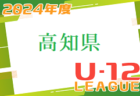 2024年度

高知県

U-12
LEAGUE